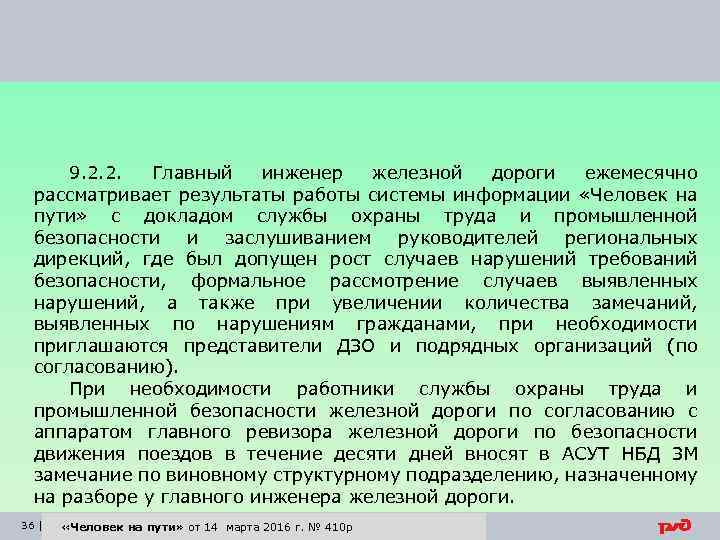 9.2.2. Главный инженер железной дороги ежемесячно рассматривает результаты работы системы информации «Человек на пути» с докладом службы охраны труда и промышленной безопасности и заслушиванием руководителей региональных дирекций, где был допущен рост случаев нарушений требований безопасности, формальное рассмотрение случаев выявленных нарушений, а также при увеличении количества замечаний, выявленных по нарушениям гражданами, при необходимости приглашаются представители ДЗО и подрядных организаций (по согласованию).

При необходимости работники службы охраны труда и промышленной безопасности железной дороги по согласованию с аппаратом главного ревизора железной дороги по безопасности движения поездов в течение десяти дней вносят в АСУТ НБД ЗМ замечание по виновному структурному подразделению, назначенному на разборе у главного инженера железной дороги.

36 | «Человек на пути» от 14 марта 2016 г. № 410р

РЖД